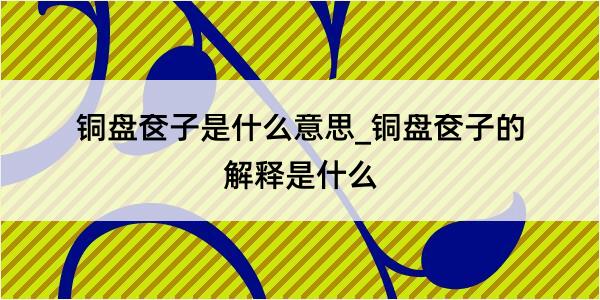 铜盘奁子是什么意思_铜盘奁子的解释是什么